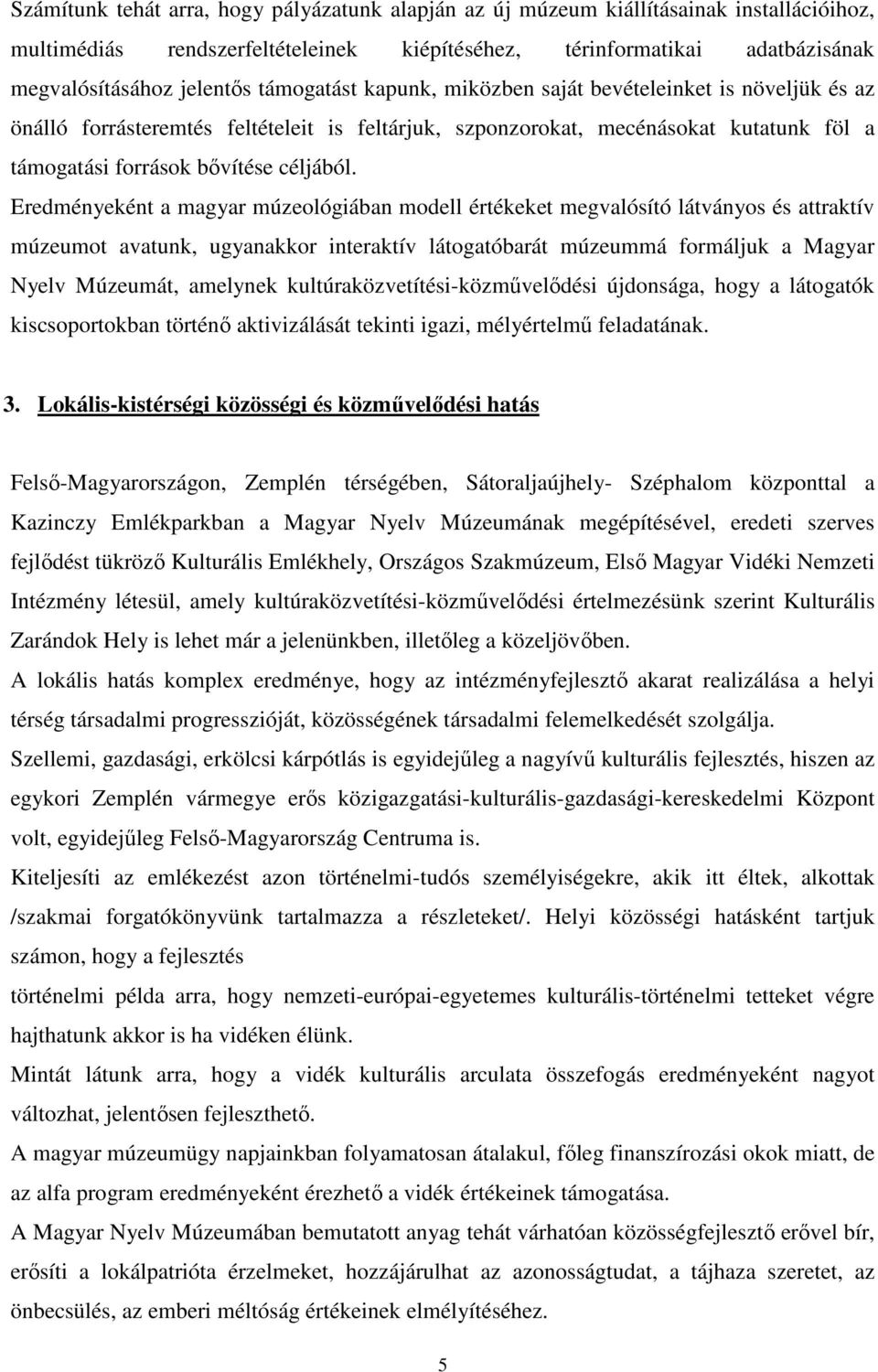 Számítunk tehát arra, hogy pályázatunk alapján az új múzeum kiállításainak installációihoz, multimédiás rendszerfeltételeinek kiépítéséhez, térinformatikai adatbázisának megvalósításához jelentős támogatást kapunk, miközben saját bevételeinket is növeljük és az önálló forrásteremtés feltételeit is feltárjuk, szponzorokat, mecénásokat kutatunk föl a támogatási források bővítése céljából.

Eredményeként a magyar múzeológiában modell értékeket megvalósító látványos és attraktív múzeumot avatunk, ugyanakkor interaktív látogatóbarát múzeummá formáljuk a Magyar Nyelv Múzeumát, amelynek kultúraközvetítési-közművelődési újdonsága, hogy a látogatók kiscsoportokban történő aktivizálását tekinti igazi, mélyértelmű feladatának.

3. Lokális-kistérségi közösségi és közművelődési hatás

Felső-Magyarországon, Zemplén térségében, Sátoraljaújhely- Széphalom központtal a Kazinczy Emlékparkban a Magyar Nyelv Múzeumának megépítésével, eredeti szerves fejlődést tükröző Kulturális Emlékhely, Országos Szakmúzeum, Első Magyar Vidéki Nemzeti Intézmény létesül, amely kultúraközvetítési-közművelődési értelmezésünk szerint Kulturális Zarándok Hely is lehet már a jelenünkben, illetőleg a közeljövőben.

A lokális hatás komplex eredménye, hogy az intézményfejlesztő akarat realizálása a helyi térség társadalmi progresszióját, közösségének társadalmi felemelkedését szolgálja.

Szellemi, gazdasági, erkölcsi kárpótlás is egyidejűleg a nagyívű kulturális fejlesztés, hiszen az egykori Zemplén vármegye erős közigazgatási-kulturális-gazdasági-kereskedelmi Központ volt, egyidejűleg Felső-Magyarország Centruma is.

Kiteljesíti az emlékezést azon történelmi-tudós személyiségekre, akik itt éltek, alkottak /szakmai forgatókönyvünk tartalmazza a részleteket/. Helyi közösségi hatásként tartjuk számon, hogy a fejlesztés

történelmi példa arra, hogy nemzeti-európai-egyetemes kulturális-történelmi tetteket végre hajthatunk akkor is ha vidéken élünk.

Mintát látunk arra, hogy a vidék kulturális arculata összefogás eredményeként nagyot változhat, jelentősen fejleszthető.

A magyar múzeumügy napjainkban folyamatosan átalakul, főleg finanszírozási okok miatt, de az alfa program eredményeként érezhető a vidék értékeinek támogatása.

A Magyar Nyelv Múzeumában bemutatott anyag tehát várhatóan közösségfejlesztő erővel bír, erősíti a lokálpatrióta érzelmeket, hozzájárulhat az azonosságtudat, a tájhaza szeretet, az önbecsülés, az emberi méltóság értékeinek elmélyítéséhez.

5